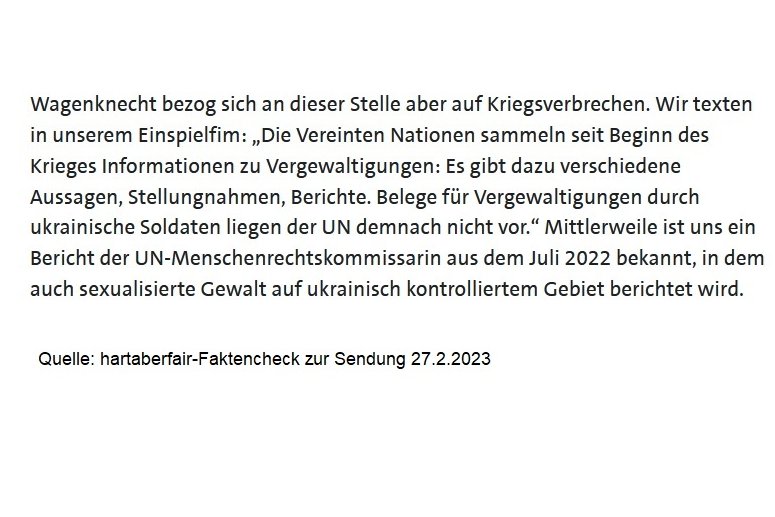 Wagenknecht bezog sich an dieser Stelle aber auf Kriegsverbrechen. Wir texten in unserem Einspielfim: „Die Vereinten Nationen sammeln seit Beginn des Krieges Informationen zu Vergewaltigungen: Es gibt dazu verschiedene Aussagen, Stellungnahmen, Berichte. Belege für Vergewaltigungen durch ukrainische Soldaten liegen der UN demnach nicht vor.“ Mittlerweile ist uns ein Bericht der UN-Menschenrechtskommissarin aus dem Juli 2022 bekannt, in dem auch sexualisierte Gewalt auf ukrainisch kontrolliertem Gebiet berichtet wird.

Quelle: hartaberfair-Faktencheck zur Sendung 27.2.2023